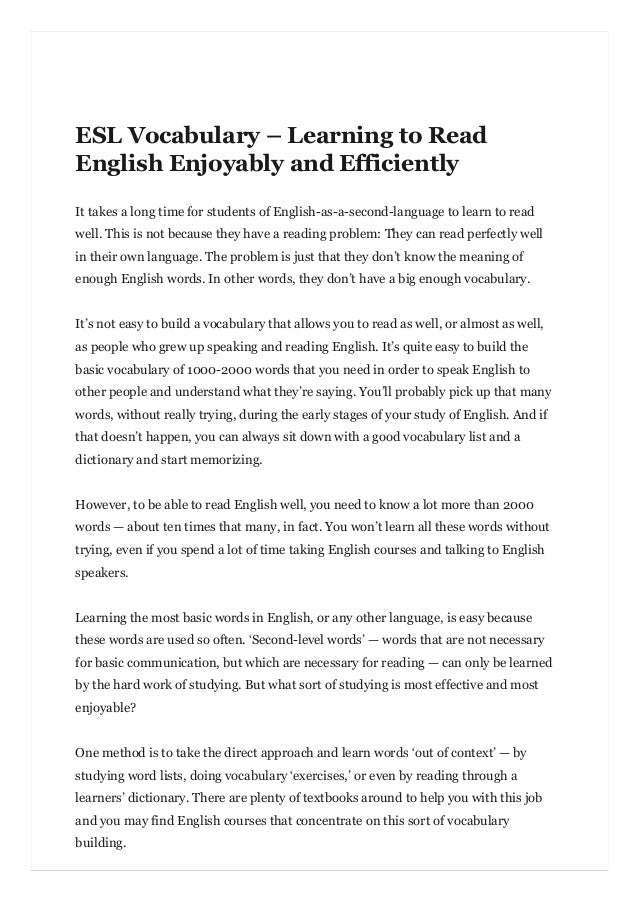 ESL Vocabulary – Learning to Read English Enjoyably and Efficiently

It takes a long time for students of English-as-a-second-language to learn to read well. This is not because they have a reading problem: They can read perfectly well in their own language. The problem is just that they don't know the meaning of enough English words. In other words, they don't have a big enough vocabulary.

It's not easy to build a vocabulary that allows you to read as well, or almost as well, as people who grew up speaking and reading English. It's quite easy to build the basic vocabulary of 1000-2000 words that you need in order to speak English to other people and understand what they're saying. You'll probably pick up that many words, without really trying, during the early stages of your study of English. And if that doesn't happen, you can always sit down with a good vocabulary list and a dictionary and start memorizing.

However, to be able to read English well, you need to know a lot more than 2000 words — about ten times that many, in fact. You won't learn all these words without trying, even if you spend a lot of time taking English courses and talking to English speakers.

Learning the most basic words in English, or any other language, is easy because these words are used so often. 'Second-level words' — words that are not necessary for basic communication, but which are necessary for reading — can only be learned by the hard work of studying. But what sort of studying is most effective and most enjoyable?

One method is to take the direct approach and learn words 'out of context' — by studying word lists, doing vocabulary 'exercises,' or even by reading through a learners' dictionary. There are plenty of textbooks around to help you with this job and you may find English courses that concentrate on this sort of vocabulary building.